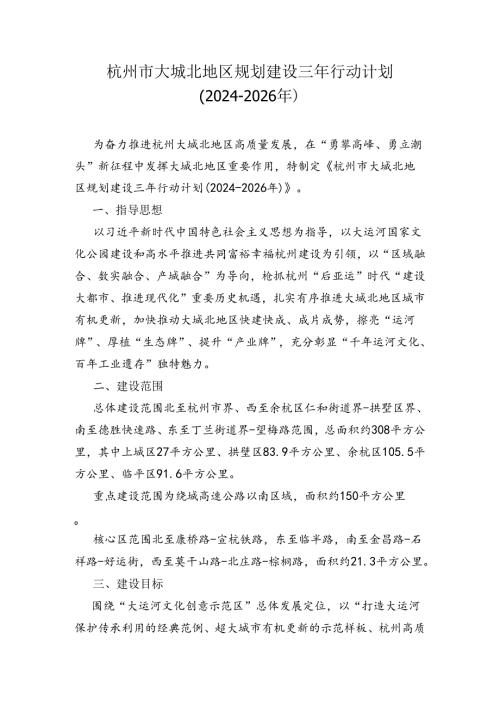 杭州市大城北地区规划建设三年行动计划
(2024-2026年)

为奋力推进杭州大城北地区高质量发展，在“勇攀高峰、勇立潮头”新征程中发挥大城北地区重要作用，特制定《杭州市大城北地区规划建设三年行动计划(2024-2026年)》。

一、指导思想

以习近平新时代中国特色社会主义思想为指导，以大运河国家文化公园建设和高水平推进共同富裕幸福杭州建设为引领，以“区域融合、数实融合、产城融合”为导向，抢抓杭州“后亚运”时代“建设大都市、推进现代化”重要历史机遇，扎实有序推进大城北地区城市有机更新，加快推动大城北地区快建快成、成片成势，擦亮“运河牌”、厚植“生态牌”、提升“产业牌”，充分彰显“千年运河文化、百年工业遗存”独特魅力。

二、建设范围

总体建设范围北至杭州市界、西至余杭区仁和街道界-拱墅区界、南至德胜快速路、东至丁兰街道界-望梅路范围，总面积约308平方公里，其中上城区27平方公里、拱墅区83.9平方公里、余杭区105.5平方公里、临平区91.6平方公里。

重点建设范围为绕城高速公路以南区域，面积约150平方公里。

核心区范围北至康桥路-宣杭铁路，东至临半路，南至金昌路-石祥路-好运街，西至莫干山路-北庄路-棕榈路，面积约21.3平方公里。

三、建设目标

围绕“大运河文化创意示范区”总体发展定位，以“打造大运河保护传承利用的经典范例、超大城市有机更新的示范样板、杭州高质